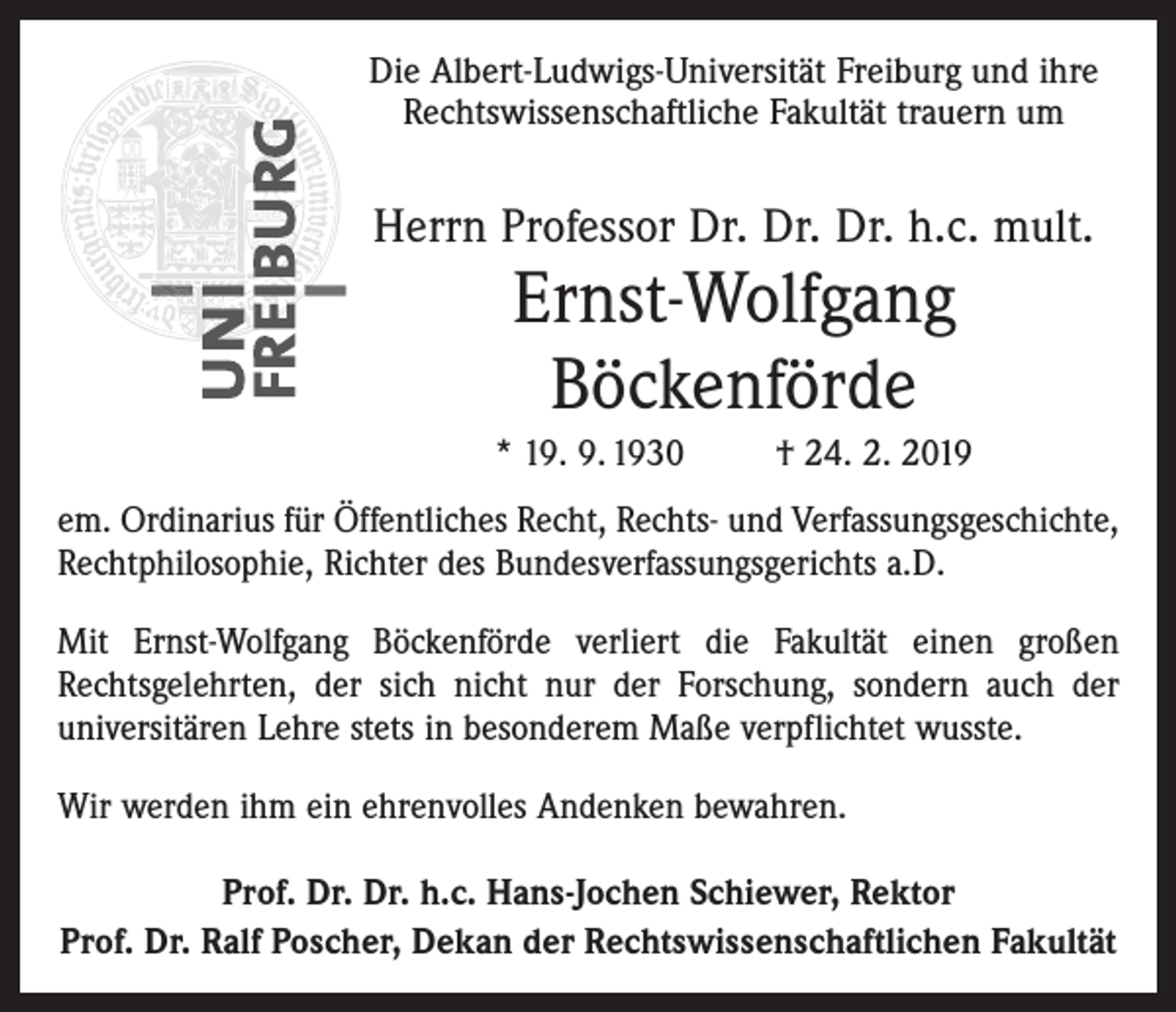 UNI FREIBURG

Die Albert-Ludwigs-Universität Freiburg und ihre Rechtswissenschaftliche Fakultät trauern um

Herrn Professor Dr. Dr. Dr. h.c. mult.

Ernst-Wolfgang
Böckenförde

* 19. 9. 1930 † 24. 2. 2019

em. Ordinarius für Öffentliches Recht, Rechts- und Verfassungsgeschichte, Rechtphilosophie, Richter des Bundesverfassungsgerichts a.D.

Mit Ernst-Wolfgang Böckenförde verliert die Fakultät einen großen Rechtsgelehrten, der sich nicht nur der Forschung, sondern auch der universitären Lehre stets in besonderem Maße verpflichtet wusste.

Wir werden ihm ein ehrenvolles Andenken bewahren.

Prof. Dr. Dr. h.c. Hans-Jochen Schiewer, Rektor
Prof. Dr. Ralf Poscher, Dekan der Rechtswissenschaftlichen Fakultät